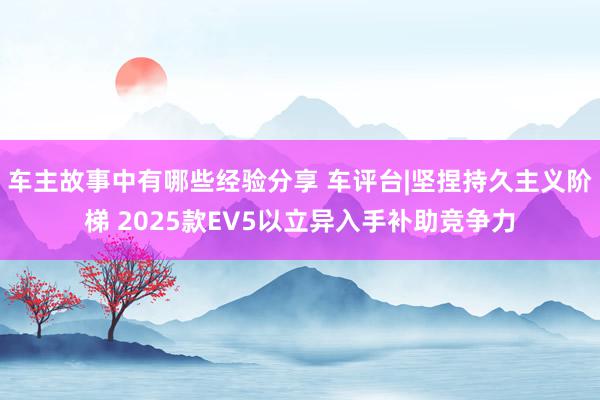 车主故事中有哪些经验分享 车评台|坚捏持久主义阶梯 2025款EV5以立异入手补助竞争力